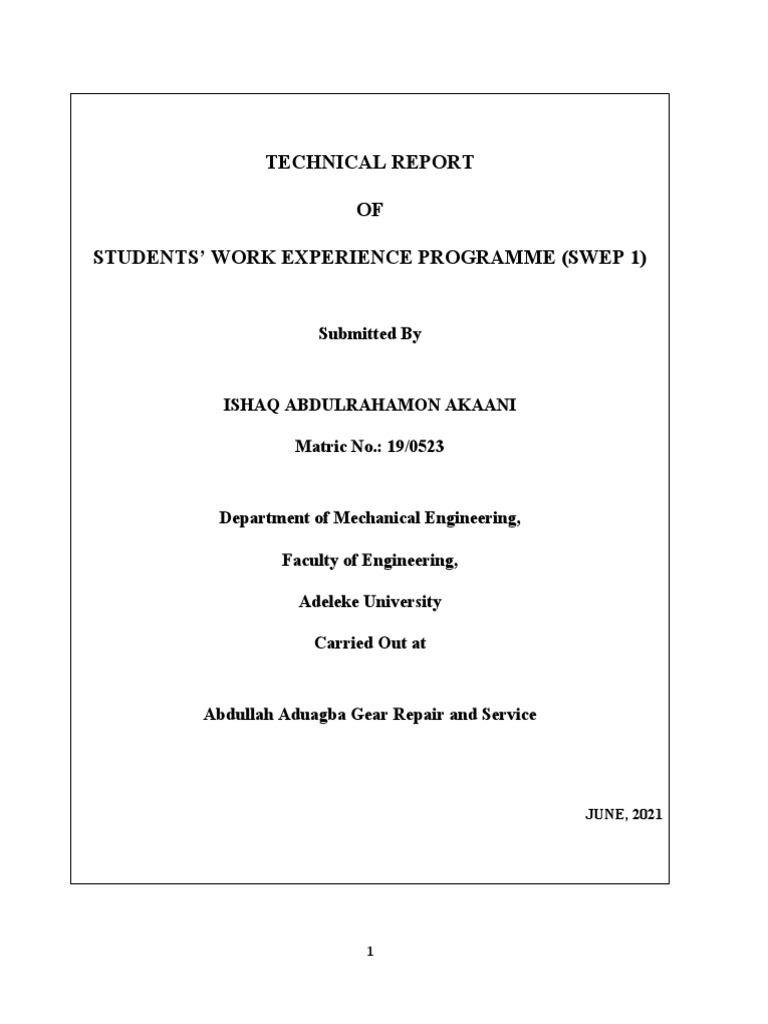 TECHNICAL REPORT

OF

STUDENTS' WORK EXPERIENCE PROGRAMME (SWEP 1)

Submitted By

ISHAQ ABDULRAHAMON AKAANI

Matric No.: 19/0523

Department of Mechanical Engineering,

Faculty of Engineering,

Adeleke University

Carried Out at

Abdullah Aduagba Gear Repair and Service

JUNE, 2021

1